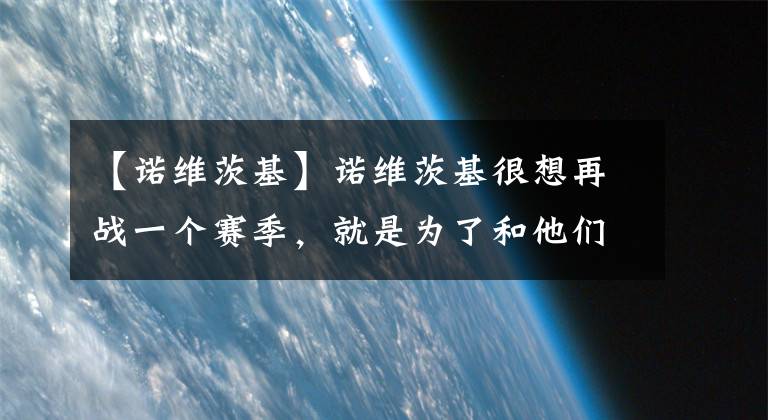 【诺维茨基】诺维茨基很想再战一个赛季，就是为了和他们